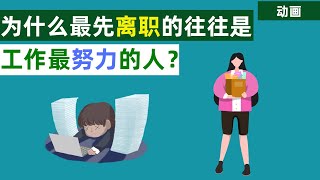 动画

为什么最先离职的往往是

工作最努力的人？